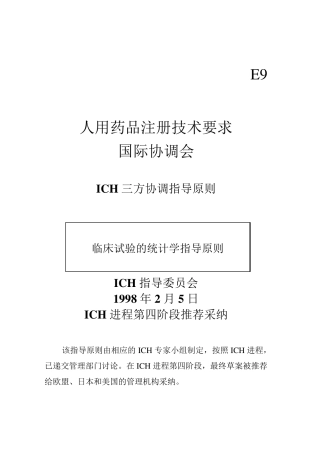 E9

人用药品注册技术要求
国际协调会

ICH 三方协调指导原则

临床试验的统计学指导原则

ICH 指导委员会
1998 年 2 月 5 日
ICH 进程第四阶段推荐采纳

该指导原则由相应的 ICH 专家小组制定，按照 ICH 进程，已递交管理部门讨论。在 ICH 进程第四阶段，最终草案被推荐给欧盟、日本和美国的管理机构采纳。